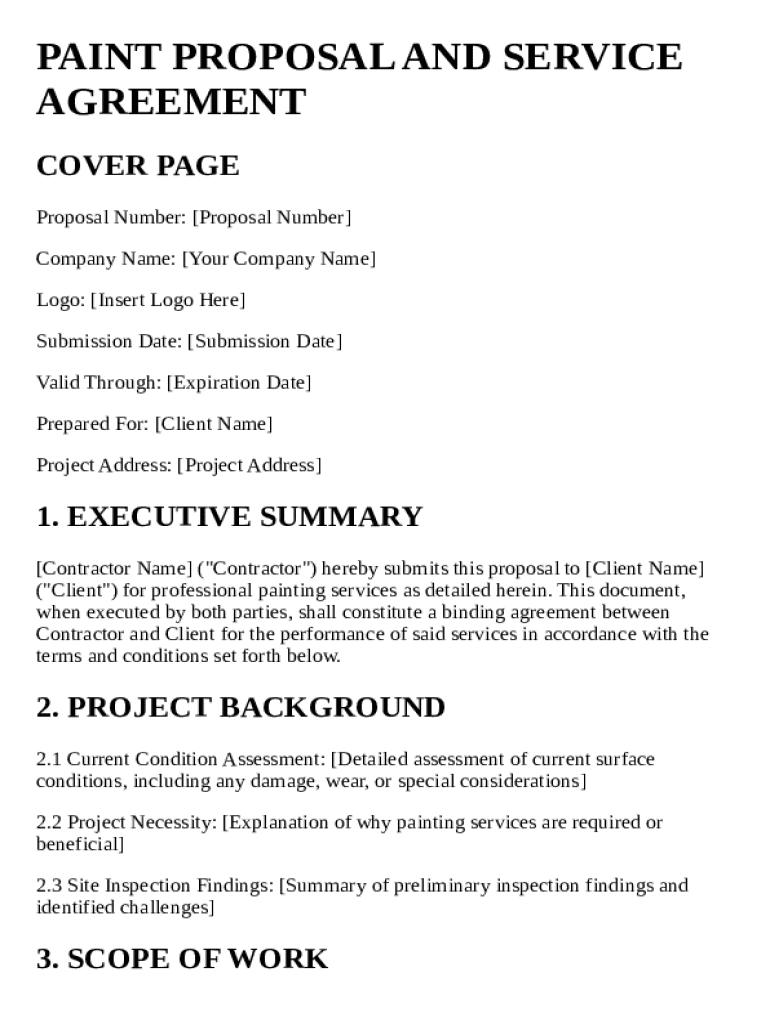 PAINT PROPOSAL AND SERVICE AGREEMENT

COVER PAGE

Proposal Number: [Proposal Number]

Company Name: [Your Company Name]

Logo: [Insert Logo Here]

Submission Date: [Submission Date]

Valid Through: [Expiration Date]

Prepared For: [Client Name]

Project Address: [Project Address]

1. EXECUTIVE SUMMARY

[Contractor Name] ("Contractor") hereby submits this proposal to [Client Name] ("Client") for professional painting services as detailed herein. This document, when executed by both parties, shall constitute a binding agreement between Contractor and Client for the performance of said services in accordance with the terms and conditions set forth below.

2. PROJECT BACKGROUND

2.1 Current Condition Assessment: [Detailed assessment of current surface conditions, including any damage, wear, or special considerations]

2.2 Project Necessity: [Explanation of why painting services are required or beneficial]

2.3 Site Inspection Findings: [Summary of preliminary inspection findings and identified challenges]

3. SCOPE OF WORK